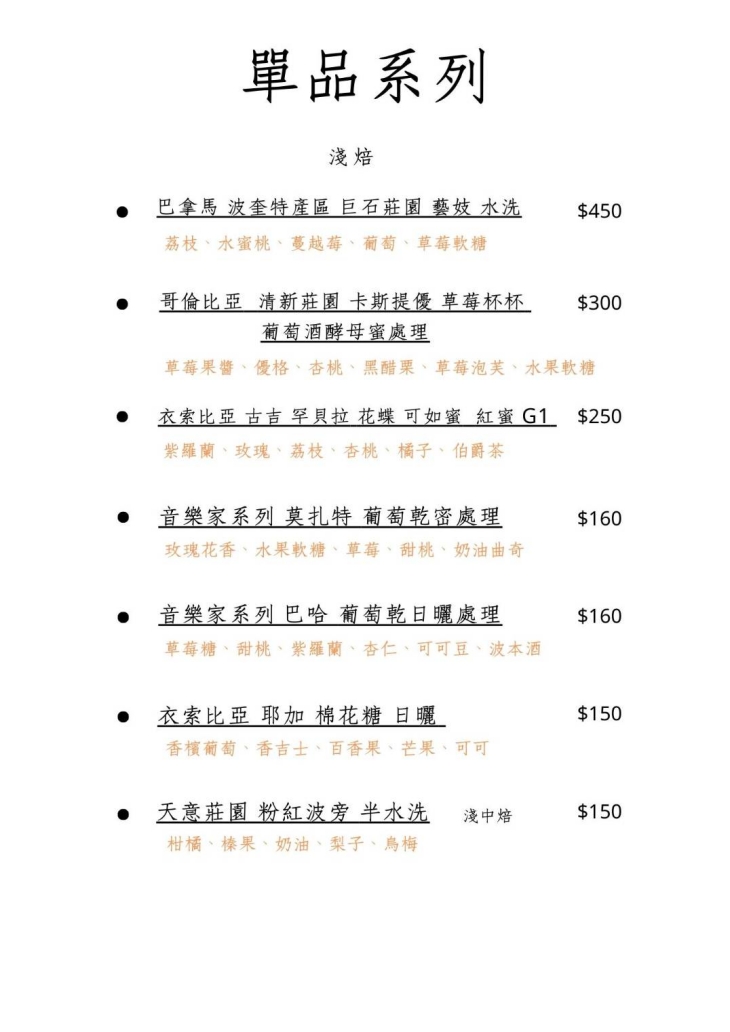 單品系列

淺焙

• 巴拿馬 波奎特產區 巨石莊園 藝妓 水洗 $450
荔枝、水蜜桃、蔓越莓、葡萄、草莓軟糖

• 哥倫比亞 清新莊園 卡斯提優 草莓杯杯 $300
葡萄酒酵母蜜處理
草莓果醬、優格、杏桃、黑醋栗、草莓泡芙、水果軟糖

• 衣索比亞 古吉 罕貝拉 花蝶 可如蜜 紅蜜 G1 $250
紫羅蘭、玫瑰、荔枝、杏桃、橘子、伯爵茶

• 音樂家系列 莫扎特 葡萄乾密處理 $160
玫瑰花香、水果軟糖、草莓、甜桃、奶油曲奇

• 音樂家系列 巴哈 葡萄乾日曬處理 $160
草莓糖、甜桃、紫羅蘭、杏仁、可可豆、波本酒

• 衣索比亞 耶加 棉花糖 日曬 $150
香檳葡萄、香吉士、百香果、芒果、可可

• 天意莊園 粉紅波旁 半水洗 淺中焙 $150
柑橘、榛果、奶油、梨子、烏梅